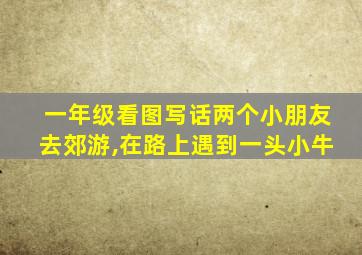 一年级看图写话两个小朋友去郊游,在路上遇到一头小牛